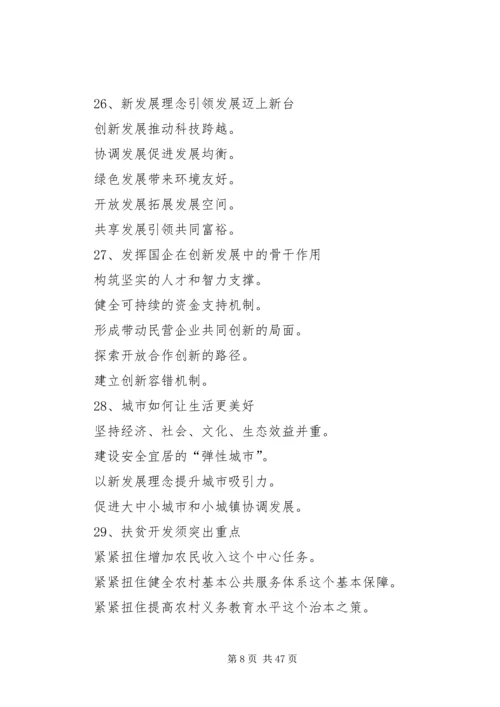 26、新发展理念引领发展迈上新台

创新发展推动科技跨越。

协调发展促进发展均衡。

绿色发展带来环境友好。

开放发展拓展发展空间。

共享发展引领共同富裕。

27、发挥国企在创新发展中的骨干作用

构筑坚实的人才和智力支撑。

健全可持续的资金支持机制。

形成带动民营企业共同创新的局面。

探索开放合作创新的路径。

建立创新容错机制。

28、城市如何让生活更美好

坚持经济、社会、文化、生态效益并重。

建设安全宜居的“弹性城市”。

以新发展理念提升城市吸引力。

促进大中小城市和小城镇协调发展。

29、扶贫开发须突出重点

紧紧扭住增加农民收入这个中心任务。

紧紧扭住健全农村基本公共服务体系这个基本保障。

紧紧扭住提高农村义务教育水平这个治本之策。

第 8 页 共 47 页